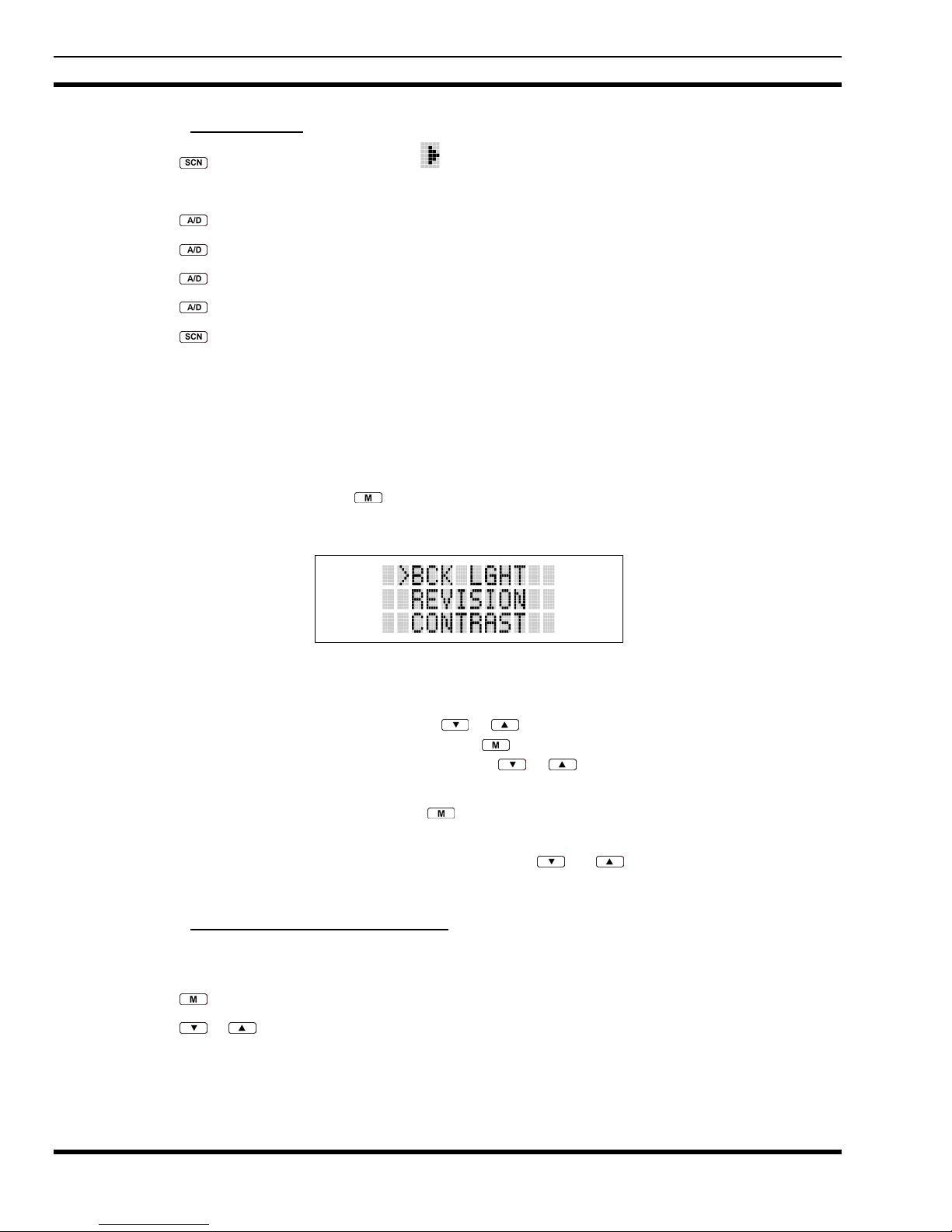 SCN

A/D

A/D

A/D

A/D

SCN

M

>BCK LGHT
REVISION
CONTRAST

▼ ▲

M

▼ ▲

M

▼ ▲

M

▼ ▲